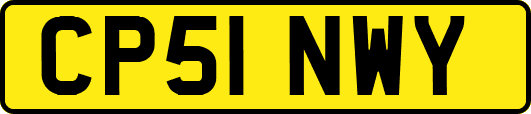 CP51 NWY